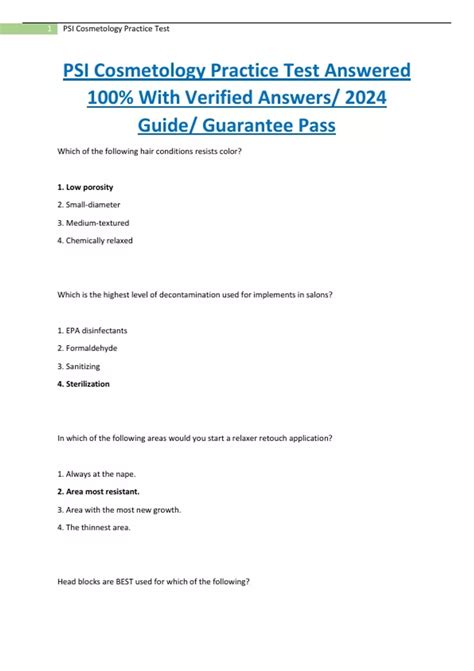 1 PSI Cosmetology Practice Test

PSI Cosmetology Practice Test Answered 100% With Verified Answers/ 2024 Guide/ Guarantee Pass

Which of the following hair conditions resists color?

1. Low porosity

2. Small-diameter

3. Medium-textured

4. Chemically relaxed

Which is the highest level of decontamination used for implements in salons?

1. EPA disinfectants

2. Formaldehyde

3. Sanitizing

4. Sterilization

In which of the following areas would you start a relaxer retouch application?

1. Always at the nape.

2. Area most resistant.

3. Area with the most new growth.

4. The thinnest area.

Head blocks are BEST used for which of the following?